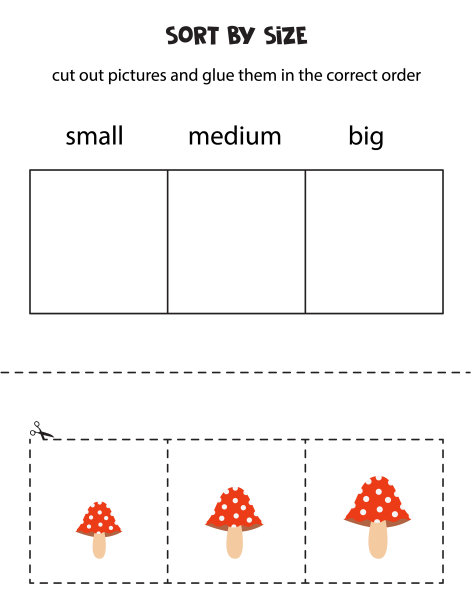 SORT BY SIZE

cut out pictures and glue them in the correct order

small medium big